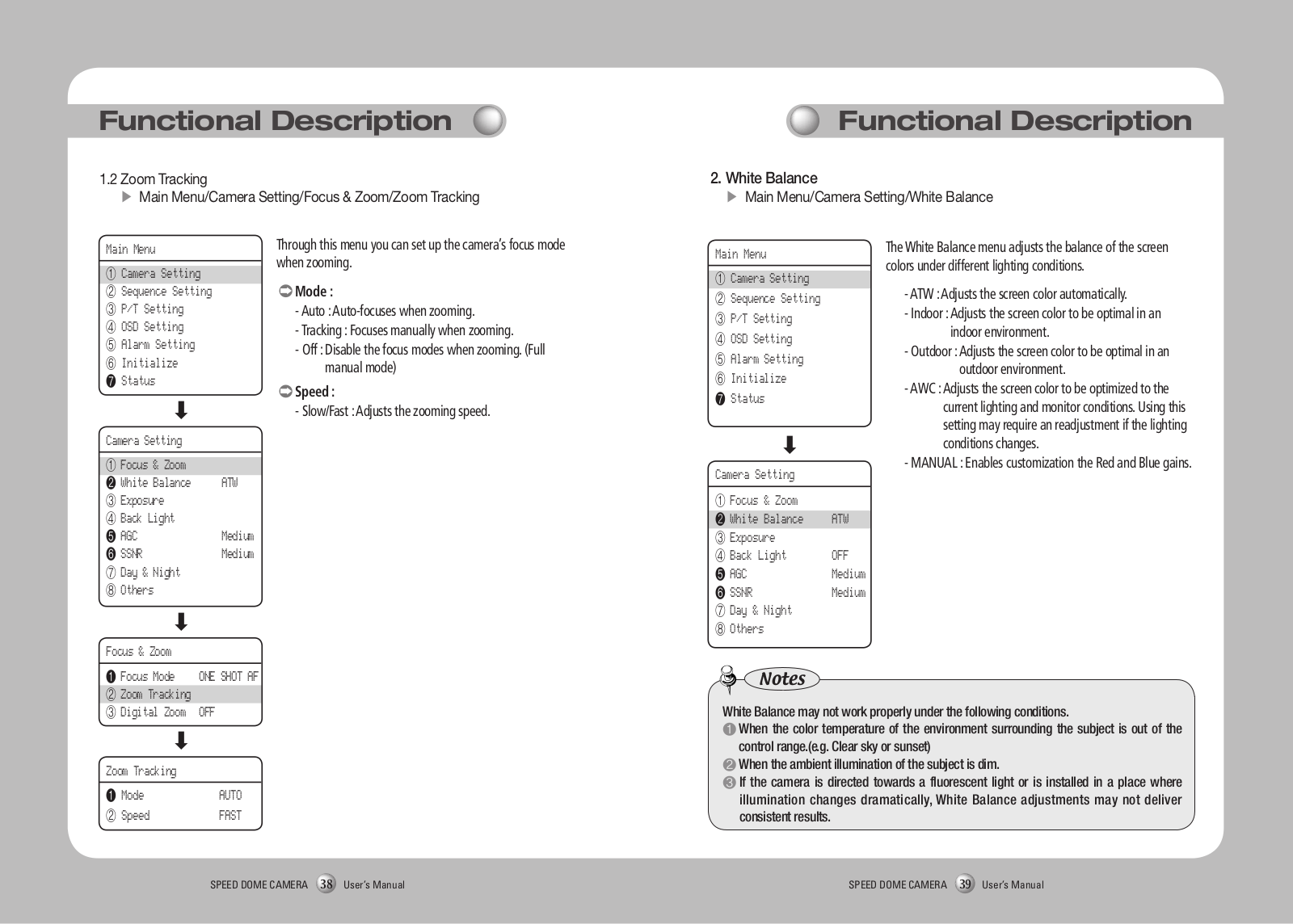 Functional Description

1.2 Zoom Tracking
▶ Main Menu/Camera Setting/Focus & Zoom/Zoom Tracking

Main Menu
① Camera Setting
② Sequence Setting
③ P/T Setting
④ OSD Setting
⑤ Alarm Setting
⑥ Initialize
❼ Status

Camera Setting
① Focus & Zoom
❷ White Balance ATW
③ Exposure
④ Back Light
❺ AGC Medium
❻ SSNR Medium
⑦ Day & Night
⑧ Others

Focus & Zoom
❶ Focus Mode ONE SHOT AF
② Zoom Tracking
③ Digital Zoom OFF

Zoom Tracking
❶ Mode AUTO
② Speed FAST

Through this menu you can set up the camera's focus mode when zooming.

Mode :
- Auto : Auto-focuses when zooming.
- Tracking : Focuses manually when zooming.
- Off : Disable the focus modes when zooming. (Full manual mode)

Speed :
- Slow/Fast : Adjusts the zooming speed.

SPEED DOME CAMERA 38 User's Manual

Functional Description

2. White Balance
▶ Main Menu/Camera Setting/White Balance

Main Menu
① Camera Setting
② Sequence Setting
③ P/T Setting
④ OSD Setting
⑤ Alarm Setting
⑥ Initialize
❼ Status

Camera Setting
① Focus & Zoom
❷ White Balance ATW
③ Exposure
④ Back Light OFF
❺ AGC Medium
❻ SSNR Medium
⑦ Day & Night
⑧ Others

The White Balance menu adjusts the balance of the screen colors under different lighting conditions.

- ATW : Adjusts the screen color automatically.
- Indoor : Adjusts the screen color to be optimal in an indoor environment.
- Outdoor : Adjusts the screen color to be optimal in an outdoor environment.
- AWC : Adjusts the screen color to be optimized to the current lighting and monitor conditions. Using this setting may require an readjustment if the lighting conditions changes.
- MANUAL : Enables customization the Red and Blue gains.

Notes

White Balance may not work properly under the following conditions.
❶ When the color temperature of the environment surrounding the subject is out of the control range.(e.g. Clear sky or sunset)
❷ When the ambient illumination of the subject is dim.
❸ If the camera is directed towards a fluorescent light or is installed in a place where illumination changes dramatically, White Balance adjustments may not deliver consistent results.

SPEED DOME CAMERA 39 User's Manual